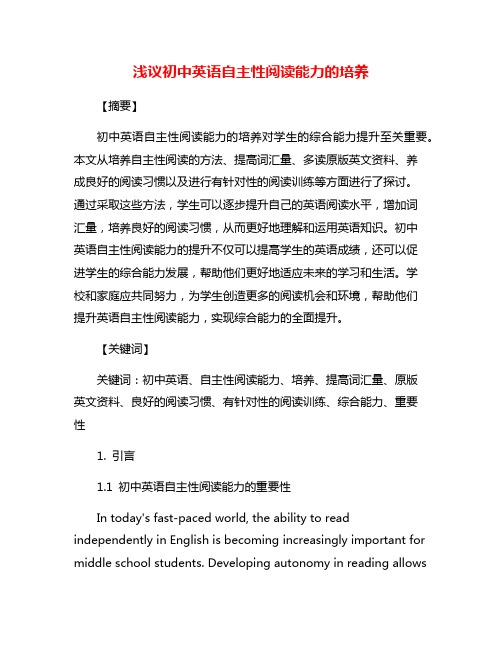 浅议初中英语自主性阅读能力的培养

【摘要】

初中英语自主性阅读能力的培养对学生的综合能力提升至关重要。本文从培养自主性阅读的方法、提高词汇量、多读原版英文资料、养成良好的阅读习惯以及进行有针对性的阅读训练等方面进行了探讨。通过采取这些方法，学生可以逐步提升自己的英语阅读水平，增加词汇量，培养良好的阅读习惯，从而更好地理解和运用英语知识。初中英语自主性阅读能力的提升不仅可以提高学生的英语成绩，还可以促进学生的综合能力发展，帮助他们更好地适应未来的学习和生活。学校和家庭应共同努力，为学生创造更多的阅读机会和环境，帮助他们提升英语自主性阅读能力，实现综合能力的全面提升。

【关键词】

关键词：初中英语、自主性阅读能力、培养、提高词汇量、原版英文资料、良好的阅读习惯、有针对性的阅读训练、综合能力、重要性

1. 引言

1.1 初中英语自主性阅读能力的重要性

In today's fast-paced world, the ability to read independently in English is becoming increasingly important for middle school students. Developing autonomy in reading allows